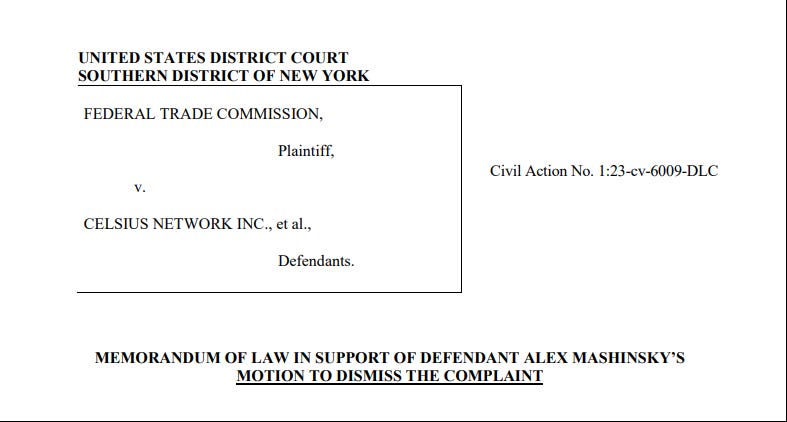 UNITED STATES DISTRICT COURT
SOUTHERN DISTRICT OF NEW YORK

FEDERAL TRADE COMMISSION,

Plaintiff,

v.

CELSIUS NETWORK INC., et al.,

Defendants.

Civil Action No. 1:23-cv-6009-DLC

MEMORANDUM OF LAW IN SUPPORT OF DEFENDANT ALEX MASHINSKY'S MOTION TO DISMISS THE COMPLAINT